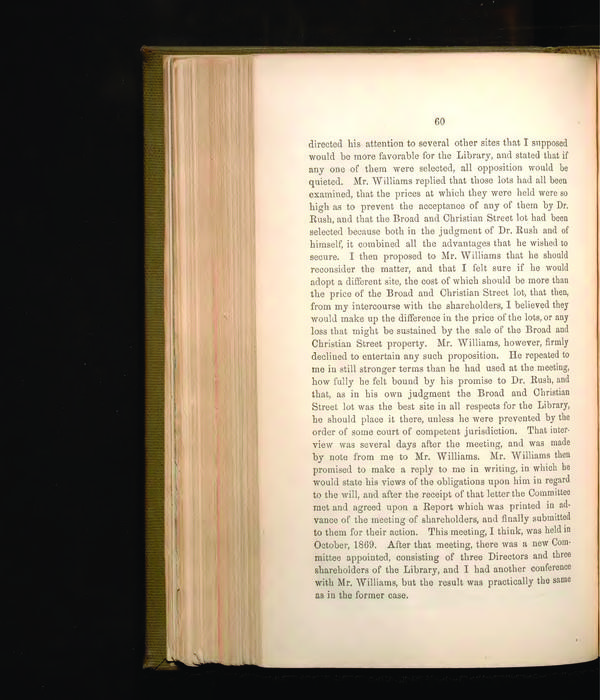 60

directed his attention to several other sites that I supposed would be more favorable for the Library, and stated that if any one of them were selected, all opposition would be quieted. Mr. Williams replied that those lots had all been examined, that the prices at which they were held were so high as to prevent the acceptance of any of them by Dr. Rush, and that the Broad and Christian Street lot had been selected because both in the judgment of Dr. Rush and of himself, it combined all the advantages that he wished to secure. I then proposed to Mr. Williams that he should reconsider the matter, and that I felt sure if he would adopt a different site, the cost of which should be more than the price of the Broad and Christian Street lot, that then, from my intercourse with the shareholders, I believed they would make up the difference in the price of the lots, or any loss that might be sustained by the sale of the Broad and Christian Street property. Mr. Williams, however, firmly declined to entertain any such proposition. He repeated to me in still stronger terms than he had used at the meeting, how fully he felt bound by his promise to Dr. Rush, and that, as in his own judgment the Broad and Christian Street lot was the best site in all respects for the Library, he should place it there, unless he were prevented by the order of some court of competent jurisdiction. That interview was several days after the meeting, and was made by note from me to Mr. Williams. Mr. Williams then promised to make a reply to me in writing, in which he would state his views of the obligations upon him in regard to the will, and after the receipt of that letter the Committee met and agreed upon a Report which was printed in advance of the meeting of shareholders, and finally submitted to them for their action. This meeting, I think, was held in October, 1869. After that meeting, there was a new Committee appointed, consisting of three Directors and three shareholders of the Library, and I had another conference with Mr. Williams, but the result was practically the same as in the former case.